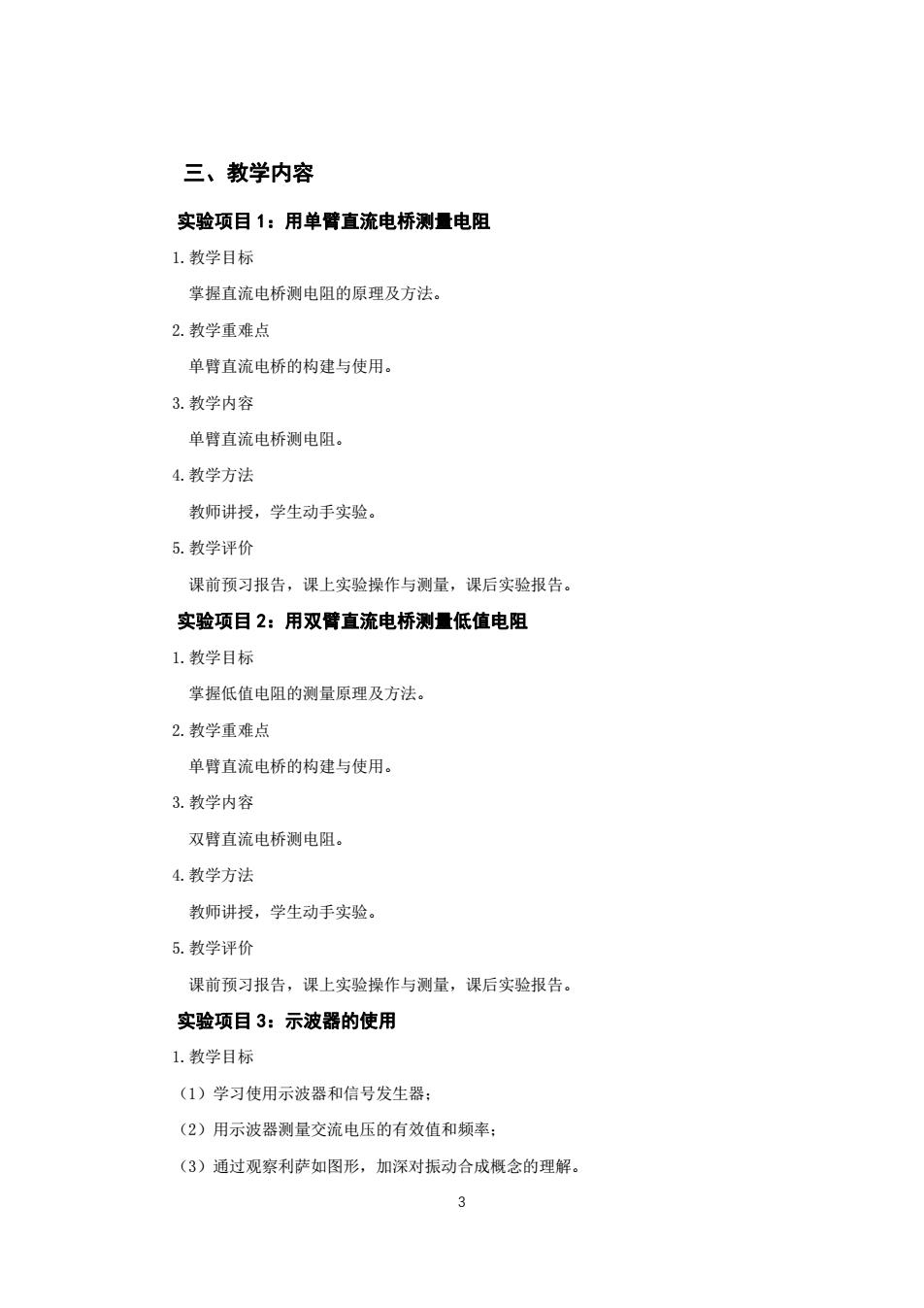 三、教学内容

实验项目 1：用单臂直流电桥测量电阻

1. 教学目标

掌握直流电桥测电阻的原理及方法。

2. 教学重难点

单臂直流电桥的构建与使用。

3. 教学内容

单臂直流电桥测电阻。

4. 教学方法

教师讲授，学生动手实验。

5. 教学评价

课前预习报告，课上实验操作与测量，课后实验报告。

实验项目 2：用双臂直流电桥测量低值电阻

1. 教学目标

掌握低值电阻的测量原理及方法。

2. 教学重难点

单臂直流电桥的构建与使用。

3. 教学内容

双臂直流电桥测电阻。

4. 教学方法

教师讲授，学生动手实验。

5. 教学评价

课前预习报告，课上实验操作与测量，课后实验报告。

实验项目 3：示波器的使用

1. 教学目标

（1）学习使用示波器和信号发生器；

（2）用示波器测量交流电压的有效值和频率；

（3）通过观察利萨如图形，加深对振动合成概念的理解。

3